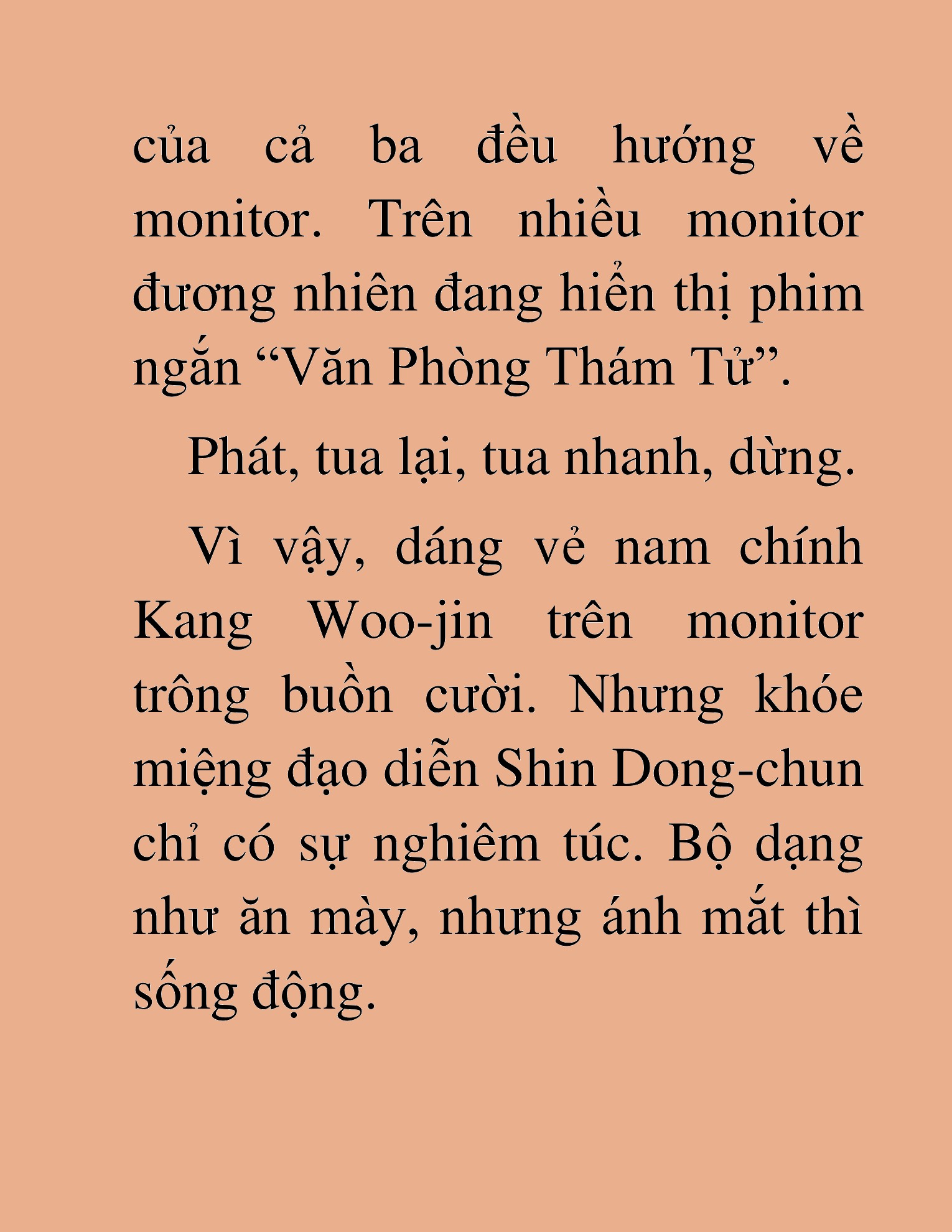 của cả ba đều hướng về monitor. Trên nhiều monitor đương nhiên đang hiển thị phim ngắn “Văn Phòng Thám Tử”.

Phát, tua lại, tua nhanh, dừng.

Vì vậy, dáng vẻ nam chính Kang Woo-jin trên monitor trông buồn cười. Nhưng khóe miệng đạo diễn Shin Dong-chun chỉ có sự nghiêm túc. Bộ dạng như ăn mày, nhưng ánh mắt thì sống động.